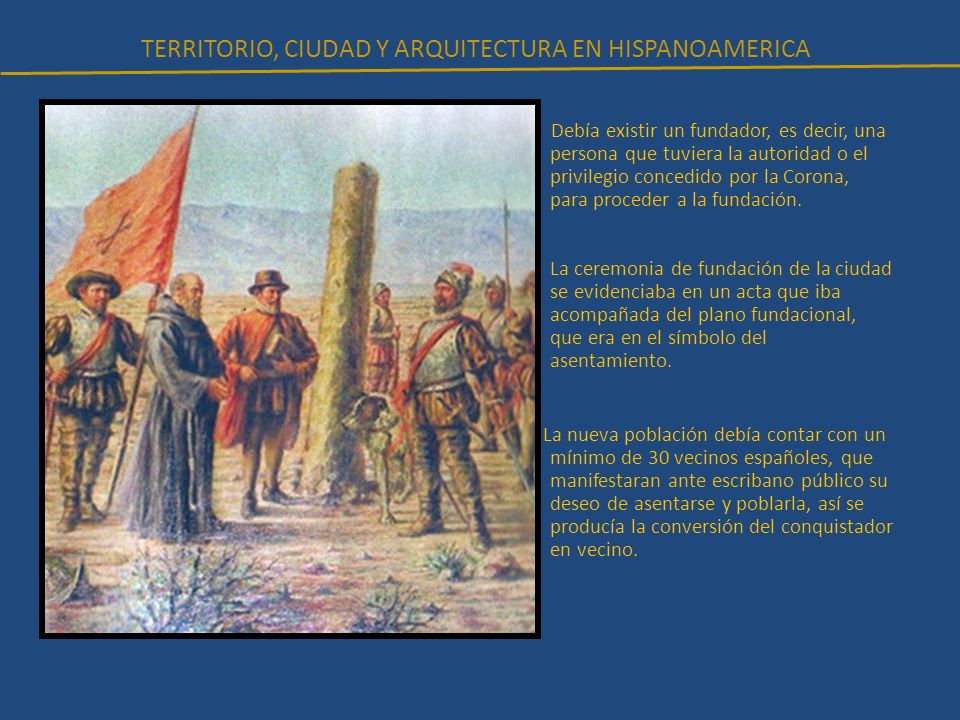 TERRITORIO, CIUDAD Y ARQUITECTURA EN HISPANOAMERICA

Debía existir un fundador, es decir, una persona que tuviera la autoridad o el privilegio concedido por la Corona, para proceder a la fundación.

La ceremonia de fundación de la ciudad se evidenciaba en un acta que iba acompañada del plano fundacional, que era en el símbolo del asentamiento.

La nueva población debía contar con un mínimo de 30 vecinos españoles, que manifestaran ante escribano público su deseo de asentarse y poblarla, así se producía la conversión del conquistador en vecino.